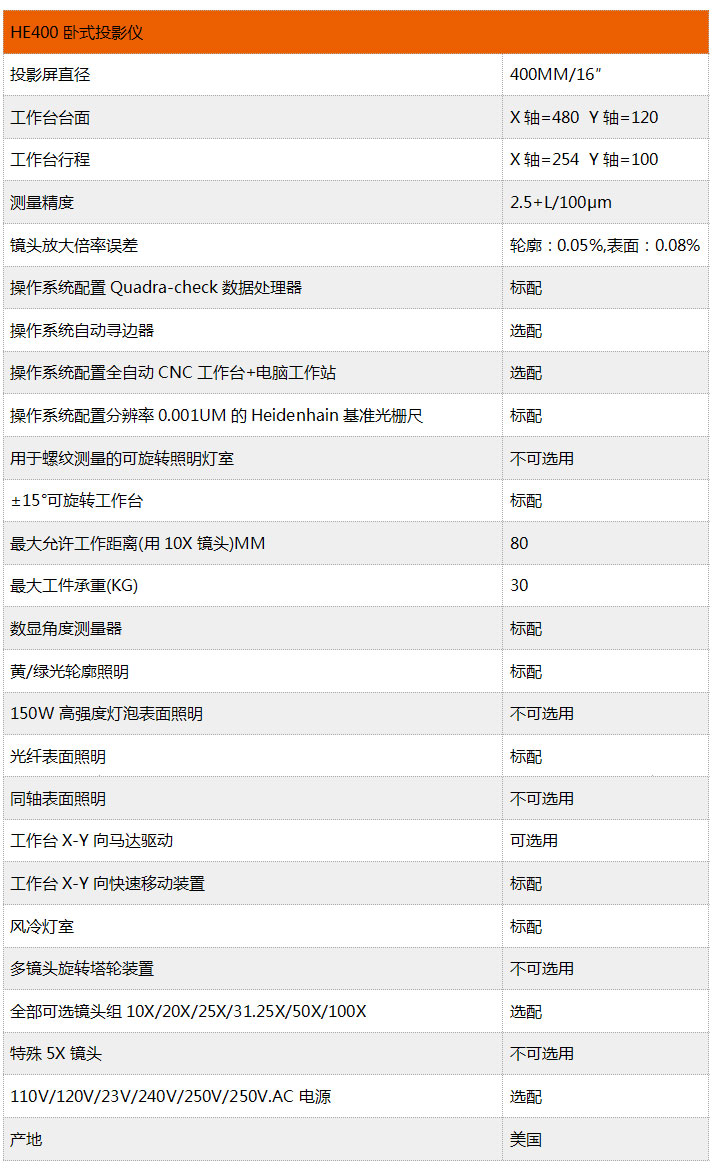 | HE400卧式投影仪 | |
|---|---|
| 投影屏直径 | 400MM/16" |
| 工作台台面 | X轴=480 Y轴=120 |
| 工作台行程 | X轴=254 Y轴=100 |
| 测量精度 | 2.5+L/100μm |
| 镜头放大倍率误差 | 轮廓：0.05%,表面：0.08% |
| 操作系统配置Quadra-check数据处理器 | 标配 |
| 操作系统自动寻边器 | 选配 |
| 操作系统配置全自动CNC工作台+电脑工作站 | 选配 |
| 操作系统配置分辨率0.001UM的Heidenhain基准光栅尺 | 标配 |
| 用于螺纹测量的可旋转照明灯室 | 不可选用 |
| ±15°可旋转工作台 | 标配 |
| 最大允许工作距离(用10X镜头)MM | 80 |
| 最大工件承重(KG) | 30 |
| 数显角度测量器 | 标配 |
| 黄/绿光轮廓照明 | 标配 |
| 150W高强度灯泡表面照明 | 不可选用 |
| 光纤表面照明 | 标配 |
| 同轴表面照明 | 不可选用 |
| 工作台X-Y向马达驱动 | 可选用 |
| 工作台X-Y向快速移动装置 | 标配 |
| 风冷灯室 | 标配 |
| 多镜头旋转塔轮装置 | 不可选用 |
| 全部可选镜头组10X/20X/25X/31.25X/50X/100X | 选配 |
| 特殊5X镜头 | 不可选用 |
| 110V/120V/23V/240V/250V/250V.AC电源 | 选配 |
| 产地 | 美国 |